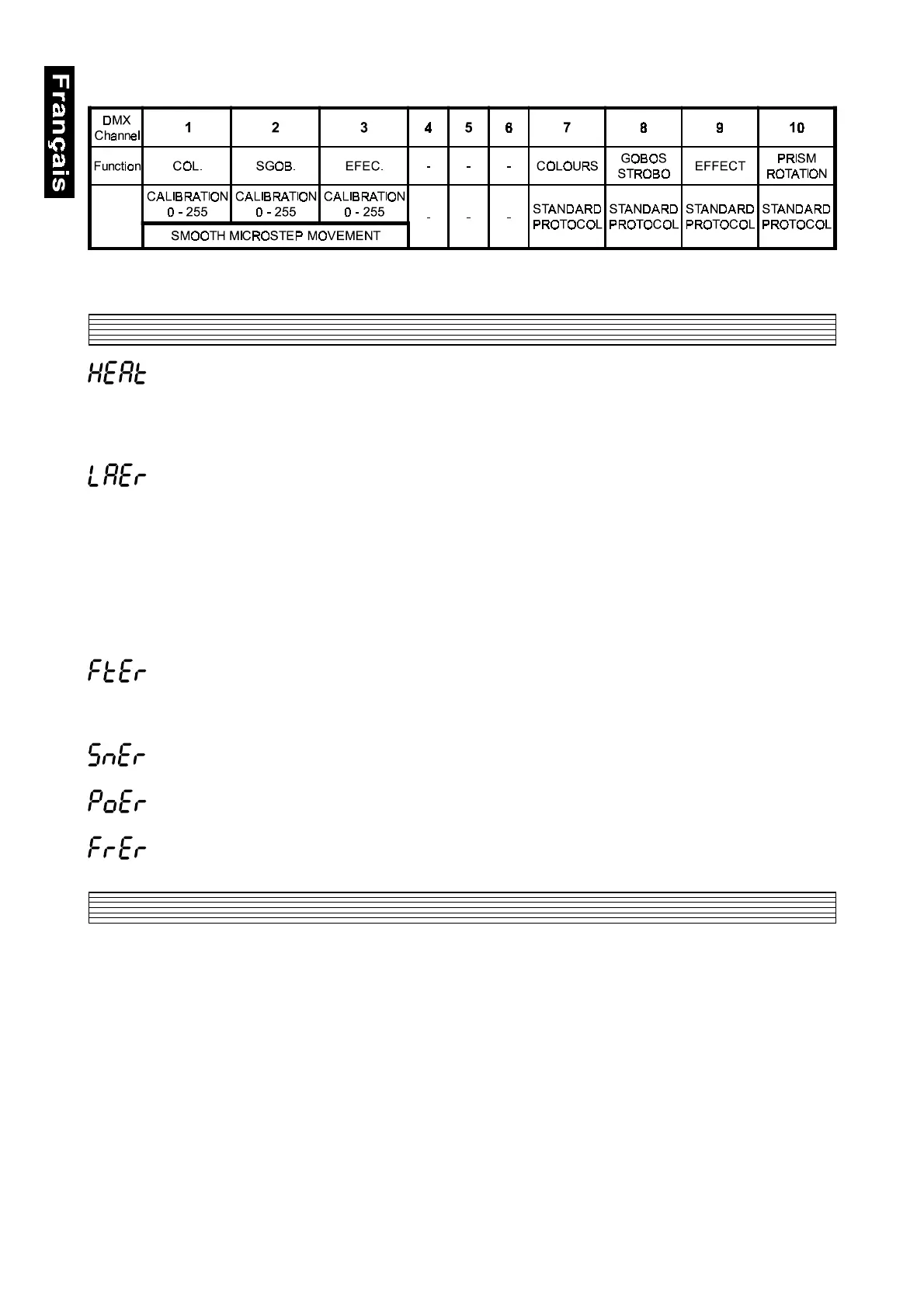 Français

| DMX Channel | 1 | 2 | 3 | 4 | 5 | 6 | 7 | 8 | 9 | 10 |
|---|---|---|---|---|---|---|---|---|---|---|
| Function | COL. | SGOB. | EFEC. | - | - | - | COLOURS | GOBOS STROBO | EFFECT | PRISM ROTATION |
| | CALIBRATION 0 - 255 | CALIBRATION 0 - 255 | CALIBRATION 0 - 255 | - | - | - | STANDARD PROTOCOL | STANDARD PROTOCOL | STANDARD PROTOCOL | STANDARD PROTOCOL |
| | SMOOTH MICROSTEP MOVEMENT | | | | | | | | | |

HEAt

LAEr

FtEr

SnEr

PoEr

FrEr